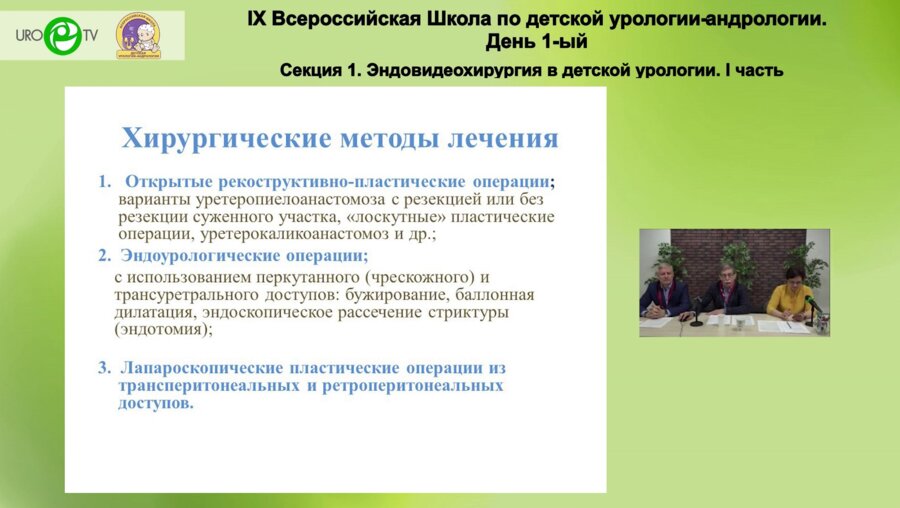 URO TV

IX Всероссийская Школа по детской урологии-андрологии. День 1-ый

Секция 1. Эндовидеохирургия в детской урологии. I часть

Хирургические методы лечения

1. Открытые рекоструктивно-пластические операции; варианты уретеропиелоанастомоза с резекцией или без резекции суженного участка, «лоскутные» пластические операции, уретерокаликоанастомоз и др.;

2. Эндоурологические операции; с использованием перкутанного (чрескожного) и трансуретрального доступов: бужирование, баллонная дилатация, эндоскопическое рассечение стриктуры (эндотомия);

3. Лапароскопические пластические операции из трансперитонеальных и ретроперитонеальных доступов.